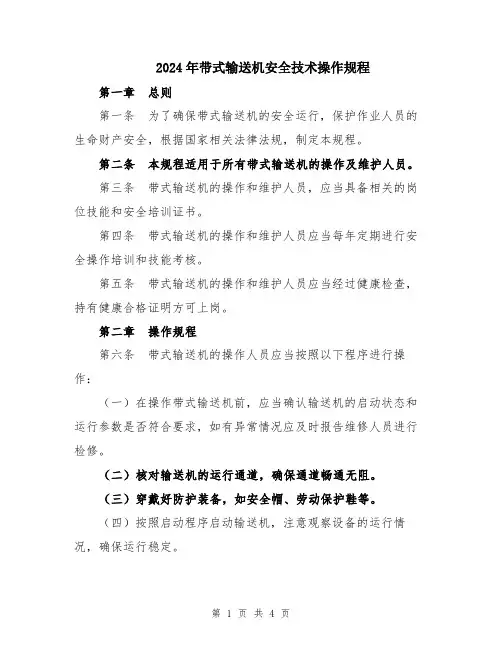 2024年带式输送机安全技术操作规程

第一章　总则

第一条　为了确保带式输送机的安全运行，保护作业人员的生命财产安全，根据国家相关法律法规，制定本规程。

第二条　本规程适用于所有带式输送机的操作及维护人员。

第三条　带式输送机的操作和维护人员，应当具备相关的岗位技能和安全培训证书。

第四条　带式输送机的操作和维护人员应当每年定期进行安全操作培训和技能考核。

第五条　带式输送机的操作和维护人员应当经过健康检查，持有健康合格证明方可上岗。

第二章　操作规程

第六条　带式输送机的操作人员应当按照以下程序进行操作：

（一）在操作带式输送机前，应当确认输送机的启动状态和运行参数是否符合要求，如有异常情况应及时报告维修人员进行检修。

（二）核对输送机的运行通道，确保通道畅通无阻。

（三）穿戴好防护装备，如安全帽、劳动保护鞋等。

（四）按照启动程序启动输送机，注意观察设备的运行情况，确保运行稳定。

第 1 页 共 4 页